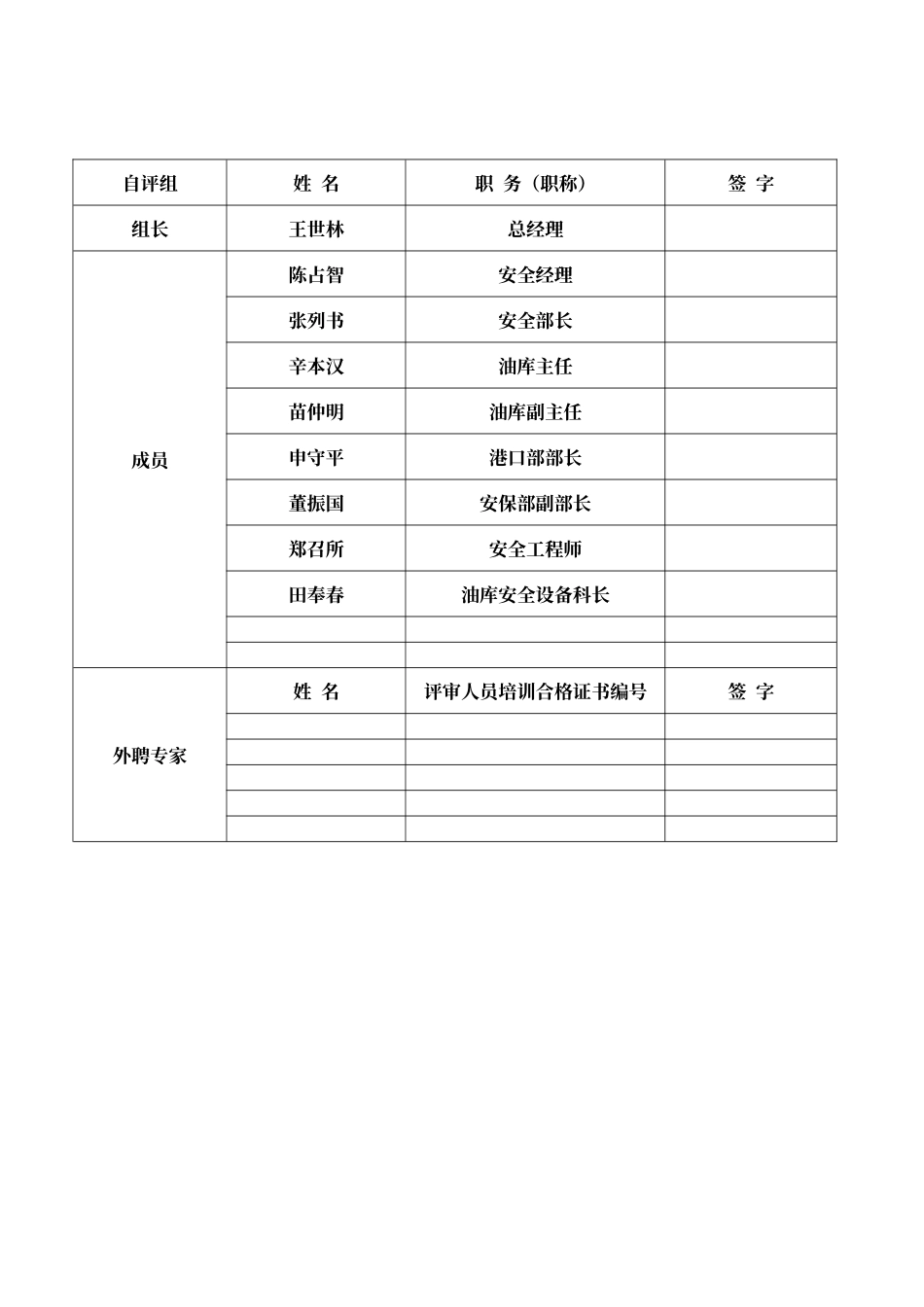 | 自评组 | 姓 名 | 职 务（职称） | 签 字 |
|---|---|---|---|
| 组长 | 王世林 | 总经理 | |
| 成员 | 陈占智 | 安全经理 | |
| | 张列书 | 安全部长 | |
| | 辛本汉 | 油库主任 | |
| | 苗仲明 | 油库副主任 | |
| | 申守平 | 港口部部长 | |
| | 董振国 | 安保部副部长 | |
| | 郑召所 | 安全工程师 | |
| | 田奉春 | 油库安全设备科长 | |
| | | | |
| | | | |
| 外聘专家 | 姓 名 | 评审人员培训合格证书编号 | 签 字 |
| | | | |
| | | | |
| | | | |
| | | | |
| | | | |